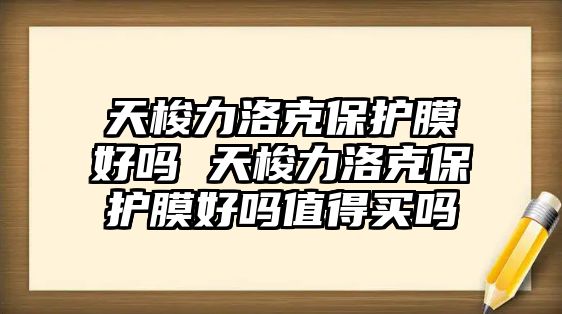 天梭力洛克保护膜好吗 天梭力洛克保护膜好吗值得买吗